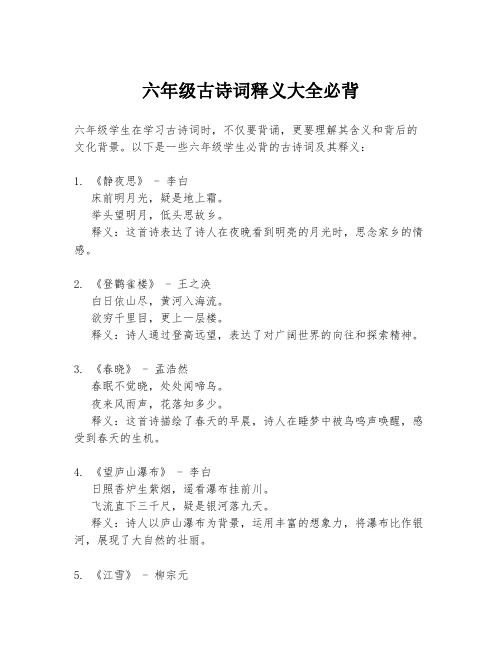 六年级古诗词释义大全必背

六年级学生在学习古诗词时，不仅要背诵，更要理解其含义和背后的文化背景。以下是一些六年级学生必背的古诗词及其释义：

1. 《静夜思》 - 李白
床前明月光，疑是地上霜。
举头望明月，低头思故乡。
释义：这首诗表达了诗人在夜晚看到明亮的月光时，思念家乡的情感。

2. 《登鹳雀楼》 - 王之涣
白日依山尽，黄河入海流。
欲穷千里目，更上一层楼。
释义：诗人通过登高远望，表达了对广阔世界的向往和探索精神。

3. 《春晓》 - 孟浩然
春眠不觉晓，处处闻啼鸟。
夜来风雨声，花落知多少。
释义：这首诗描绘了春天的早晨，诗人在睡梦中被鸟鸣声唤醒，感受到春天的生机。

4. 《望庐山瀑布》 - 李白
日照香炉生紫烟，遥看瀑布挂前川。
飞流直下三千尺，疑是银河落九天。
释义：诗人以庐山瀑布为背景，运用丰富的想象力，将瀑布比作银河，展现了大自然的壮丽。

5. 《江雪》 - 柳宗元